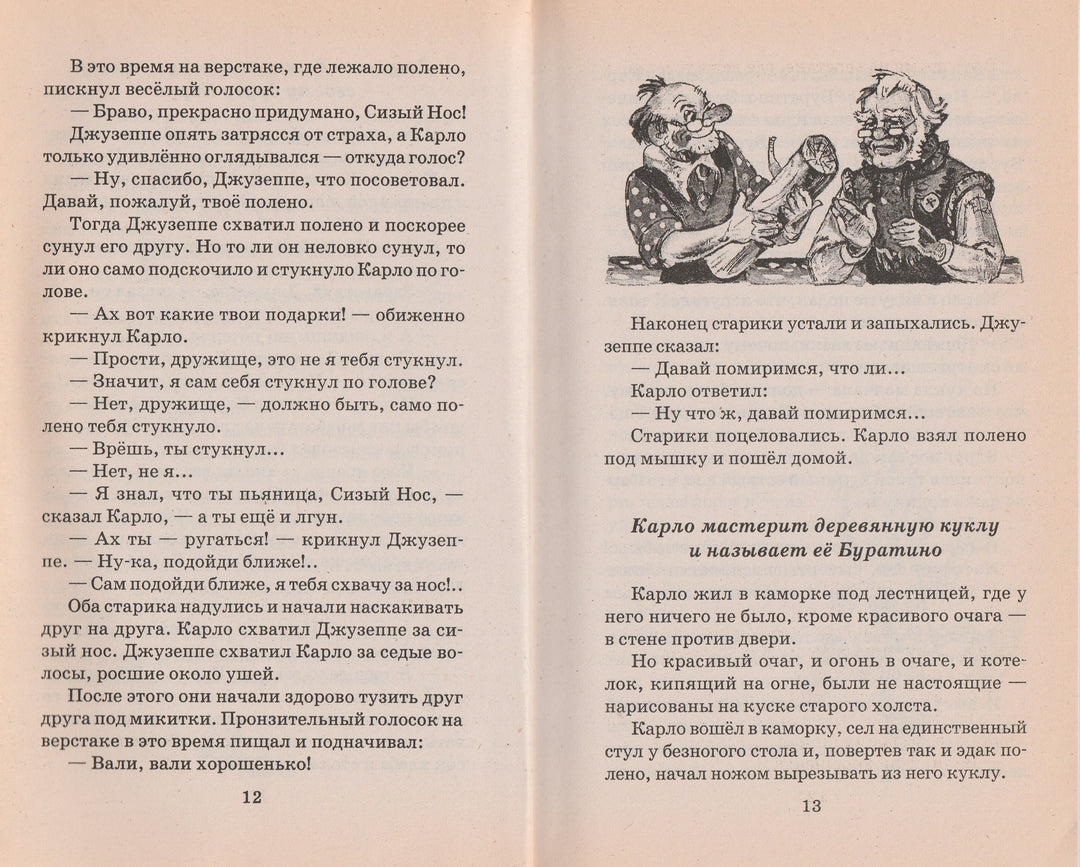 В это время на верстаке, где лежало полено, пискнул весёлый голосок:

— Браво, прекрасно придумано, Сизый Нос!

Джузеппе опять затрясся от страха, а Карло только удивлённо оглядывался — откуда голос?

— Ну, спасибо, Джузеппе, что посоветовал. Давай, пожалуй, твоё полено.

Тогда Джузеппе схватил полено и поскорее сунул его другу. Но то ли он неловко сунул, то ли оно само подскочило и стукнуло Карло по голове.

— Ах вот какие твои подарки! — обиженно крикнул Карло.

— Прости, дружище, это не я тебя стукнул.

— Значит, я сам себя стукнул по голове?

— Нет, дружище, — должно быть, само полено тебя стукнуло.

— Врёшь, ты стукнул...

— Нет, не я...

— Я знал, что ты пьяница, Сизый Нос, — сказал Карло, — а ты ещё и лгун.

— Ах ты — ругаться! — крикнул Джузеппе. — Ну-ка, подойди ближе!..

— Сам подойди ближе, я тебя схвачу за нос!..

Оба старика надулись и начали наскакивать друг на друга. Карло схватил Джузеппе за сизый нос. Джузеппе схватил Карло за седые волосы, росшие около ушей.

После этого они начали здорово тузить друг друга под микитки. Пронзительный голосок на верстаке в это время пищал и подначивал:

— Вали, вали хорошенько!

12

Наконец старики устали и запыхались. Джузеппе сказал:

— Давай помиримся, что ли...

Карло ответил:

— Ну что ж, давай помиримся...

Старики поцеловались. Карло взял полено под мышку и пошёл домой.

Карло мастерит деревянную куклу и называет её Буратино

Карло жил в каморке под лестницей, где у него ничего не было, кроме красивого очага — в стене против двери.

Но красивый очаг, и огонь в очаге, и котелок, кипящий на огне, были не настоящие — нарисованы на куске старого холста.

Карло вошёл в каморку, сел на единственный стул у безногого стола и, повертев так и эдак полено, начал ножом вырезывать из него куклу.

13